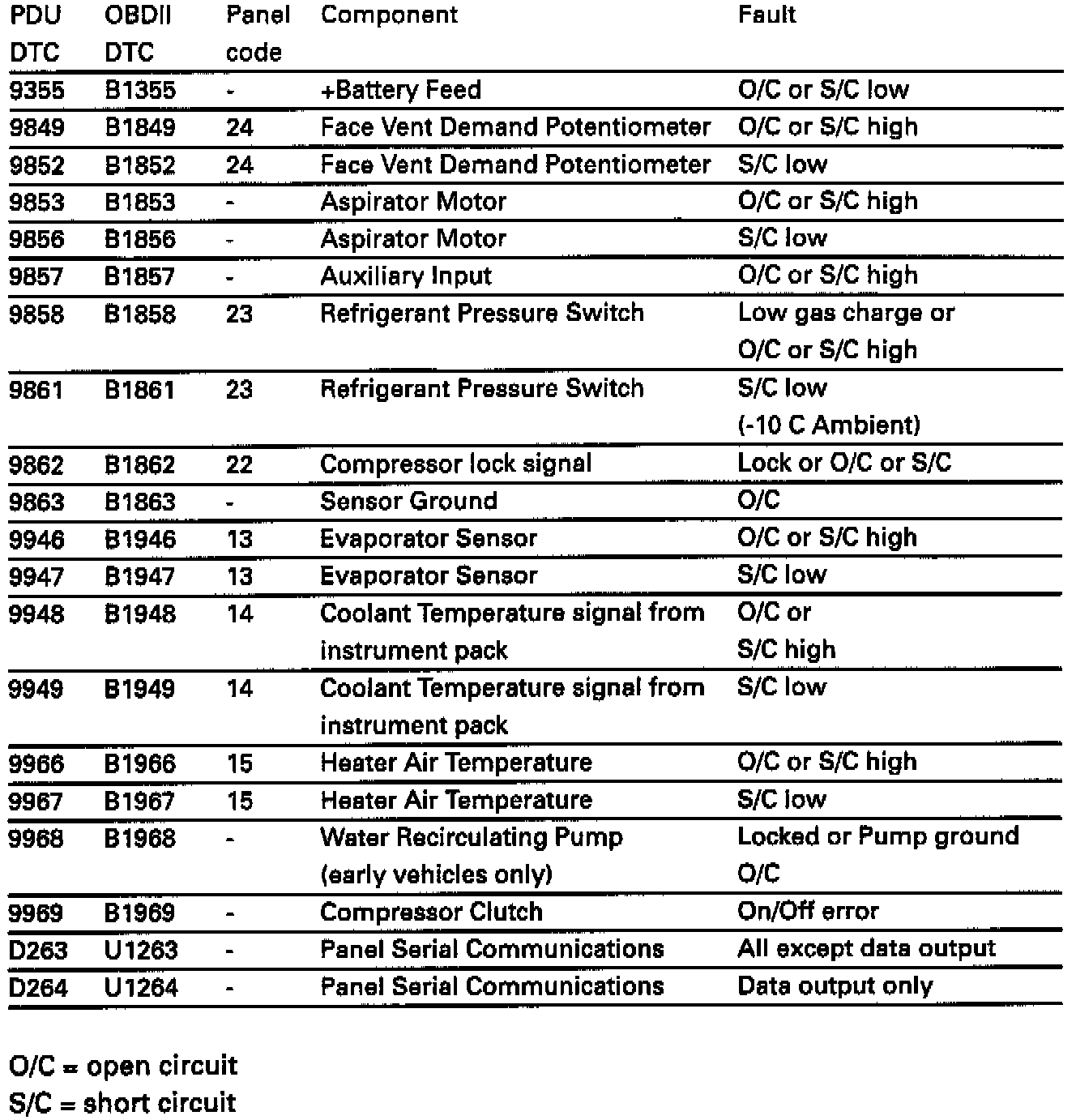 | PDU DTC | OBDII DTC | Panel code | Component | Fault |
|---|---|---|---|---|
| 9355 | B1355 | - | +Battery Feed | O/C or S/C low |
| 9849 | B1849 | 24 | Face Vent Demand Potentiometer | O/C or S/C high |
| 9852 | B1852 | 24 | Face Vent Demand Potentiometer | S/C low |
| 9853 | B1853 | - | Aspirator Motor | O/C or S/C high |
| 9856 | B1856 | - | Aspirator Motor | S/C low |
| 9857 | B1857 | - | Auxiliary Input | O/C or S/C high |
| 9858 | B1858 | 23 | Refrigerant Pressure Switch | Low gas charge or O/C or S/C high |
| 9861 | B1861 | 23 | Refrigerant Pressure Switch | S/C low (-10 C Ambient) |
| 9862 | B1862 | 22 | Compressor lock signal | Lock or O/C or S/C |
| 9863 | B1863 | - | Sensor Ground | O/C |
| 9946 | B1946 | 13 | Evaporator Sensor | O/C or S/C high |
| 9947 | B1947 | 13 | Evaporator Sensor | S/C low |
| 9948 | B1948 | 14 | Coolant Temperature signal from instrument pack | O/C or S/C high |
| 9949 | B1949 | 14 | Coolant Temperature signal from instrument pack | S/C low |
| 9966 | B1966 | 15 | Heater Air Temperature | O/C or S/C high |
| 9967 | B1967 | 15 | Heater Air Temperature | S/C low |
| 9968 | B1968 | - | Water Recirculating Pump (early vehicles only) | Locked or Pump ground O/C |
| 9969 | B1969 | - | Compressor Clutch | On/Off error |
| D263 | U1263 | - | Panel Serial Communications | All except data output |
| D264 | U1264 | - | Panel Serial Communications | Data output only |

O/C = open circuit
S/C = short circuit